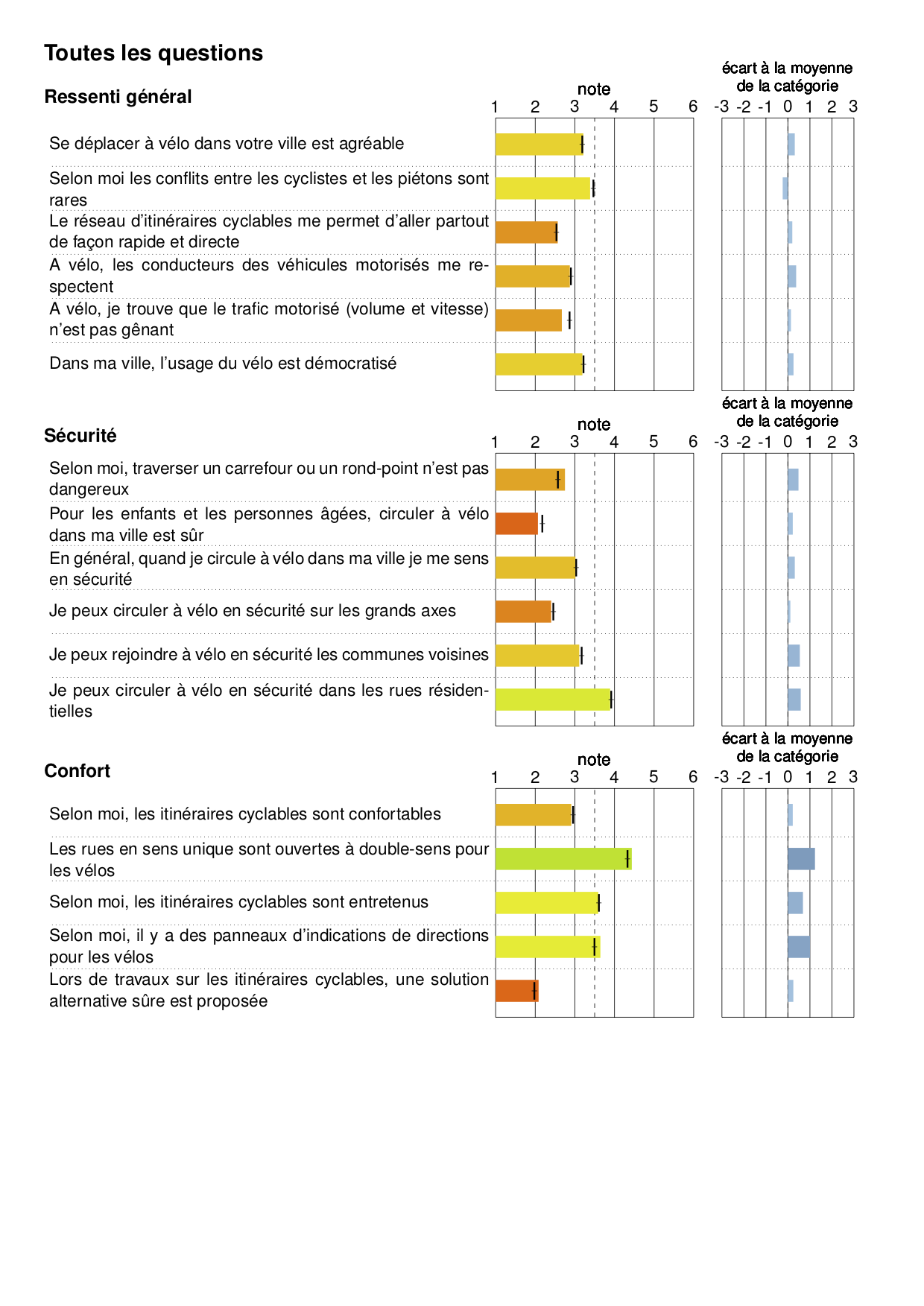 Toutes les questions

Ressenti général

note
1 2 3 4 5 6

écart à la moyenne de la catégorie
-3 -2 -1 0 1 2 3

Se déplacer à vélo dans votre ville est agréable

Selon moi les conflits entre les cyclistes et les piétons sont rares

Le réseau d'itinéraires cyclables me permet d'aller partout de façon rapide et directe

A vélo, les conducteurs des véhicules motorisés me respectent

A vélo, je trouve que le trafic motorisé (volume et vitesse) n'est pas gênant

Dans ma ville, l'usage du vélo est démocratisé

Sécurité

note
1 2 3 4 5 6

écart à la moyenne de la catégorie
-3 -2 -1 0 1 2 3

Selon moi, traverser un carrefour ou un rond-point n'est pas dangereux

Pour les enfants et les personnes âgées, circuler à vélo dans ma ville est sûr

En général, quand je circule à vélo dans ma ville je me sens en sécurité

Je peux circuler à vélo en sécurité sur les grands axes

Je peux rejoindre à vélo en sécurité les communes voisines

Je peux circuler à vélo en sécurité dans les rues résidentielles

Confort

note
1 2 3 4 5 6

écart à la moyenne de la catégorie
-3 -2 -1 0 1 2 3

Selon moi, les itinéraires cyclables sont confortables

Les rues en sens unique sont ouvertes à double-sens pour les vélos

Selon moi, les itinéraires cyclables sont entretenus

Selon moi, il y a des panneaux d'indications de directions pour les vélos

Lors de travaux sur les itinéraires cyclables, une solution alternative sûre est proposée